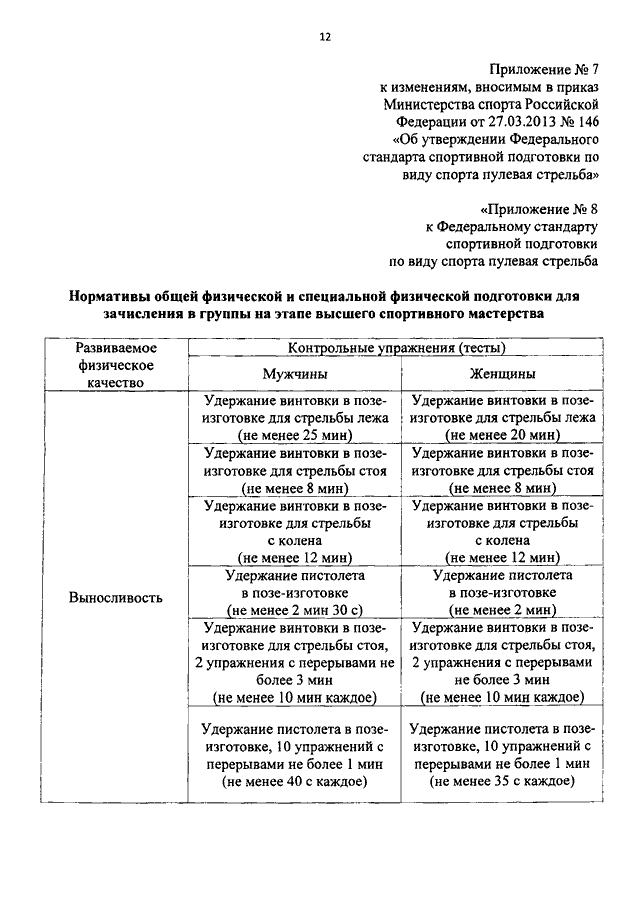 12

Приложение № 7
к изменениям, вносимым в приказ Министерства спорта Российской Федерации от 27.03.2013 № 146
«Об утверждении Федерального стандарта спортивной подготовки по виду спорта пулевая стрельба»

«Приложение № 8
к Федеральному стандарту спортивной подготовки по виду спорта пулевая стрельба

Нормативы общей физической и специальной физической подготовки для зачисления в группы на этапе высшего спортивного мастерства

| Развиваемое физическое качество | Контрольные упражнения (тесты) | |
|---|---|---|
| | Мужчины | Женщины |
| Выносливость | Удержание винтовки в позе-изготовке для стрельбы лежа (не менее 25 мин) | Удержание винтовки в позе-изготовке для стрельбы лежа (не менее 20 мин) |
| | Удержание винтовки в позе-изготовке для стрельбы стоя (не менее 8 мин) | Удержание винтовки в позе-изготовке для стрельбы стоя (не менее 8 мин) |
| | Удержание винтовки в позе-изготовке для стрельбы с колена (не менее 12 мин) | Удержание винтовки в позе-изготовке для стрельбы с колена (не менее 12 мин) |
| | Удержание пистолета в позе-изготовке (не менее 2 мин 30 с) | Удержание пистолета в позе-изготовке (не менее 2 мин) |
| | Удержание винтовки в позе-изготовке для стрельбы стоя, 2 упражнения с перерывами не более 3 мин (не менее 10 мин каждое) | Удержание винтовки в позе-изготовке для стрельбы стоя, 2 упражнения с перерывами не более 3 мин (не менее 10 мин каждое) |
| | Удержание пистолета в позе-изготовке, 10 упражнений с перерывами не более 1 мин (не менее 40 с каждое) | Удержание пистолета в позе-изготовке, 10 упражнений с перерывами не более 1 мин (не менее 35 с каждое) |